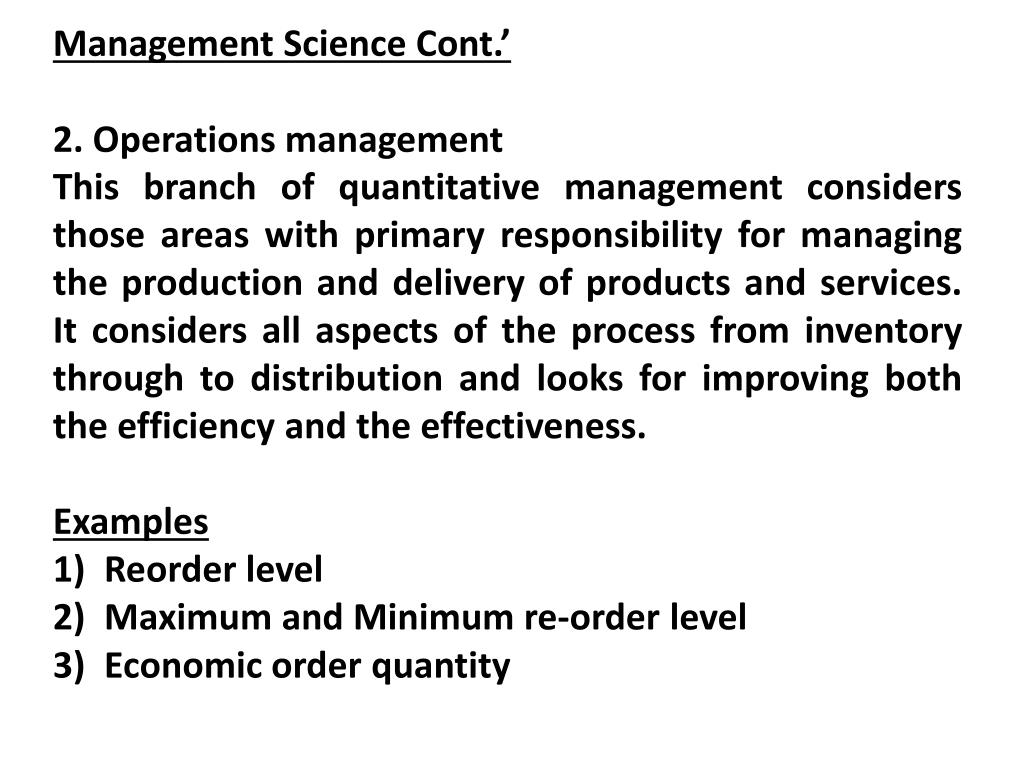 Management Science Cont.’

2. Operations management
This branch of quantitative management considers those areas with primary responsibility for managing the production and delivery of products and services. It considers all aspects of the process from inventory through to distribution and looks for improving both the efficiency and the effectiveness.

Examples
1) Reorder level
2) Maximum and Minimum re-order level
3) Economic order quantity